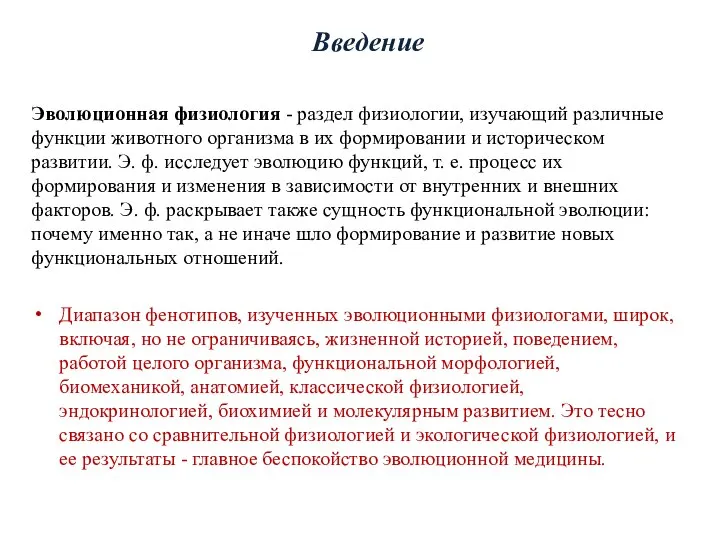 Введение

Эволюционная физиология - раздел физиологии, изучающий различные функции животного организма в их формировании и историческом развитии. Э. ф. исследует эволюцию функций, т. е. процесс их формирования и изменения в зависимости от внутренних и внешних факторов. Э. ф. раскрывает также сущность функциональной эволюции: почему именно так, а не иначе шло формирование и развитие новых функциональных отношений.

• Диапазон фенотипов, изученных эволюционными физиологами, широк, включая, но не ограничиваясь, жизненной историей, поведением, работой целого организма, функциональной морфологией, биомеханикой, анатомией, классической физиологией, эндокринологией, биохимией и молекулярным развитием. Это тесно связано со сравнительной физиологией и экологической физиологией, и ее результаты - главное беспокойство эволюционной медицины.